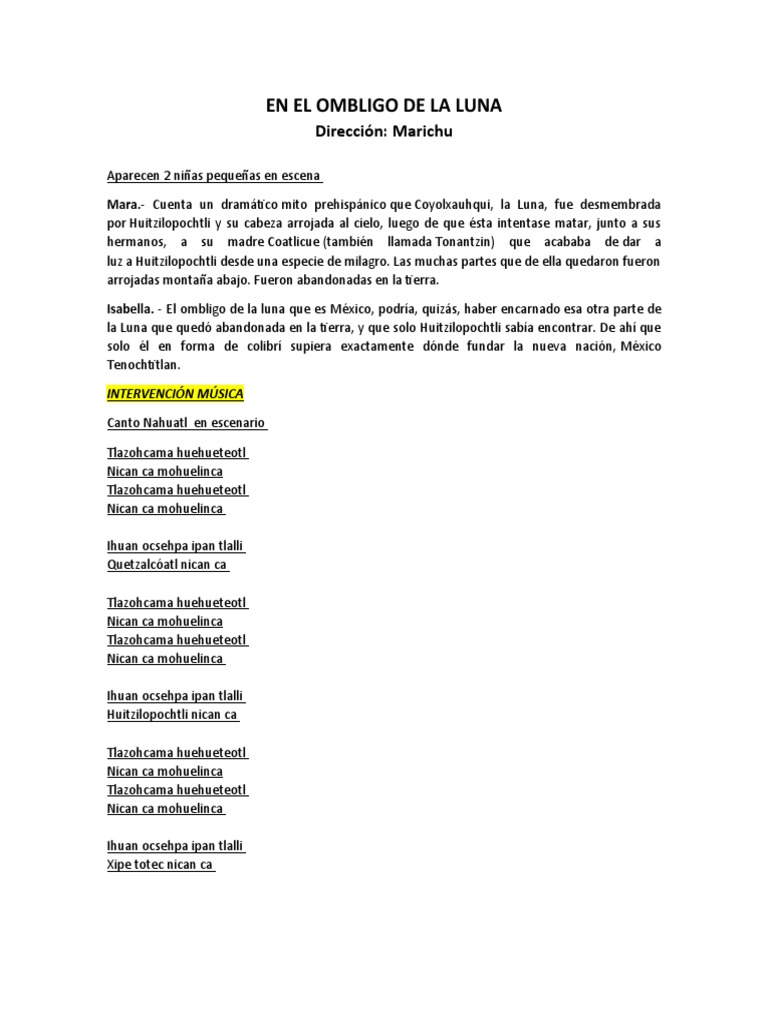 EN EL OMBLIGO DE LA LUNA
Dirección: Marichu

Aparecen 2 niñas pequeñas en escena

Mara.- Cuenta un dramático mito prehispánico que Coyolxauhqui, la Luna, fue desmembrada por Huitzilopochtli y su cabeza arrojada al cielo, luego de que ésta intentase matar, junto a sus hermanos, a su madre Coatlicue (también llamada Tonantzin) que acababa de dar a luz a Huitzilopochtli desde una especie de milagro. Las muchas partes que de ella quedaron fueron arrojadas montaña abajo. Fueron abandonadas en la tierra.

Isabella. - El ombligo de la luna que es México, podría, quizás, haber encarnado esa otra parte de la Luna que quedó abandonada en la tierra, y que solo Huitzilopochtli sabía encontrar. De ahí que solo él en forma de colibrí supiera exactamente dónde fundar la nueva nación, México Tenochtitlan.

INTERVENCIÓN MÚSICA

Canto Nahuatl en escenario

Tlazohcama huehueteotl
Nican ca mohuelinca
Tlazohcama huehueteotl
Nican ca mohuelinca

Ihuan ocsehpa ipan tlalli
Quetzalcóatl nican ca

Tlazohcama huehueteotl
Nican ca mohuelinca
Tlazohcama huehueteotl
Nican ca mohuelinca

Ihuan ocsehpa ipan tlalli
Huitzilopochtli nican ca

Tlazohcama huehueteotl
Nican ca mohuelinca
Tlazohcama huehueteotl
Nican ca mohuelinca

Ihuan ocsehpa ipan tlalli
Xipe totec nican ca